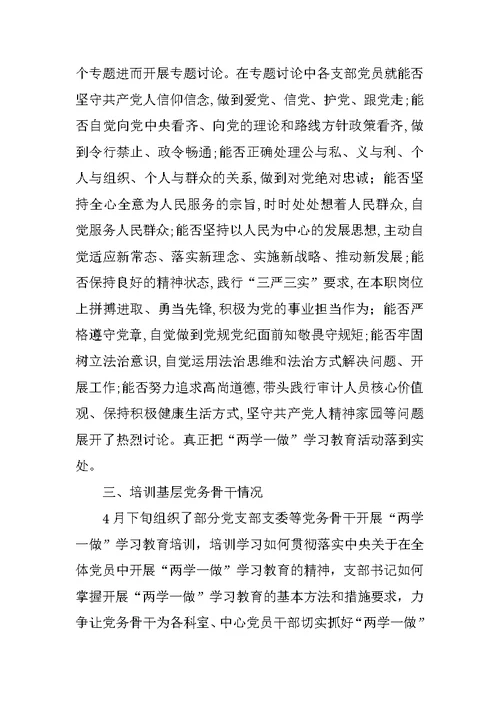 个专题进而开展专题讨论。在专题讨论中各支部党员就能否坚守共产党人信仰信念，做到爱党、信党、护党、跟党走；能否自觉向党中央看齐、向党的理论和路线方针政策看齐，做到令行禁止、政令畅通；能否正确处理公与私、义与利、个人与组织、个人与群众的关系，做到对党绝对忠诚；能否坚持全心全意为人民服务的宗旨，时时处处想着人民群众，自觉服务人民群众；能否坚持以人民为中心的发展思想，主动自觉适应新常态、落实新理念、实施新战略、推动新发展；能否保持良好的精神状态，践行“三严三实”要求，在本职岗位上拼搏进取、勇当先锋，积极为党的事业担当作为；能否严格遵守党章，自觉做到党规党纪面前知敬畏守规矩；能否牢固树立法治意识，自觉运用法治思维和法治方式解决问题、开展工作；能否努力追求高尚道德，带头践行审计人员核心价值观、保持积极健康生活方式，坚守共产党人精神家园等问题展开了热烈讨论。真正把“两学一做”学习教育活动落到实处。

三、培训基层党务骨干情况

4月下旬组织了部分党支部支委等党务骨干开展“两学一做”学习教育培训，培训学习如何贯彻落实中央关于在全体党员中开展“两学一做”学习教育的精神，支部书记如何掌握开展“两学一做”学习教育的基本方法和措施要求，力争让党务骨干为各科室、中心党员干部切实抓好“两学一做”